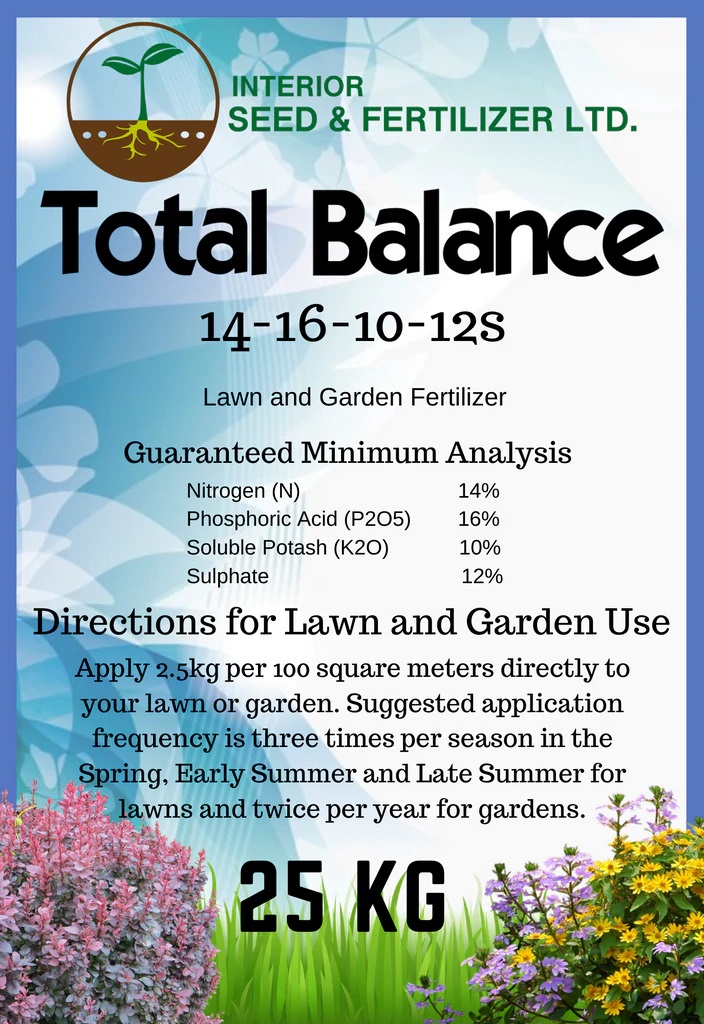 INTERIOR
SEED & FERTILIZER LTD.

Total Balance

14-16-10-12S

Lawn and Garden Fertilizer

Guaranteed Minimum Analysis

Nitrogen (N) 14%
Phosphoric Acid (P2O5) 16%
Soluble Potash (K2O) 10%
Sulphate 12%

Directions for Lawn and Garden Use

Apply 2.5kg per 100 square meters directly to your lawn or garden. Suggested application frequency is three times per season in the Spring, Early Summer and Late Summer for lawns and twice per year for gardens.

25 KG